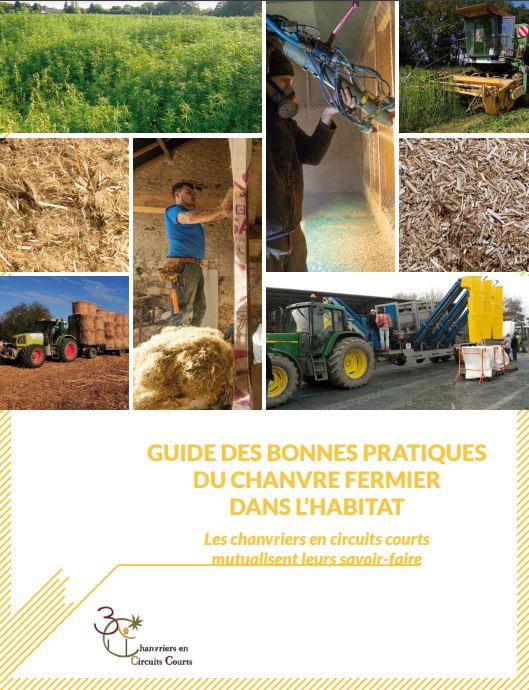 GUIDE DES BONNES PRATIQUES DU CHANVRE FERMIER DANS L'HABITAT

Les chanvriers en circuits courts mutualisent leurs savoir-faire

3C
Chanvriers en Circuits Courts